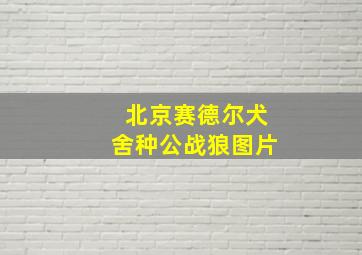 北京赛德尔犬舍种公战狼图片